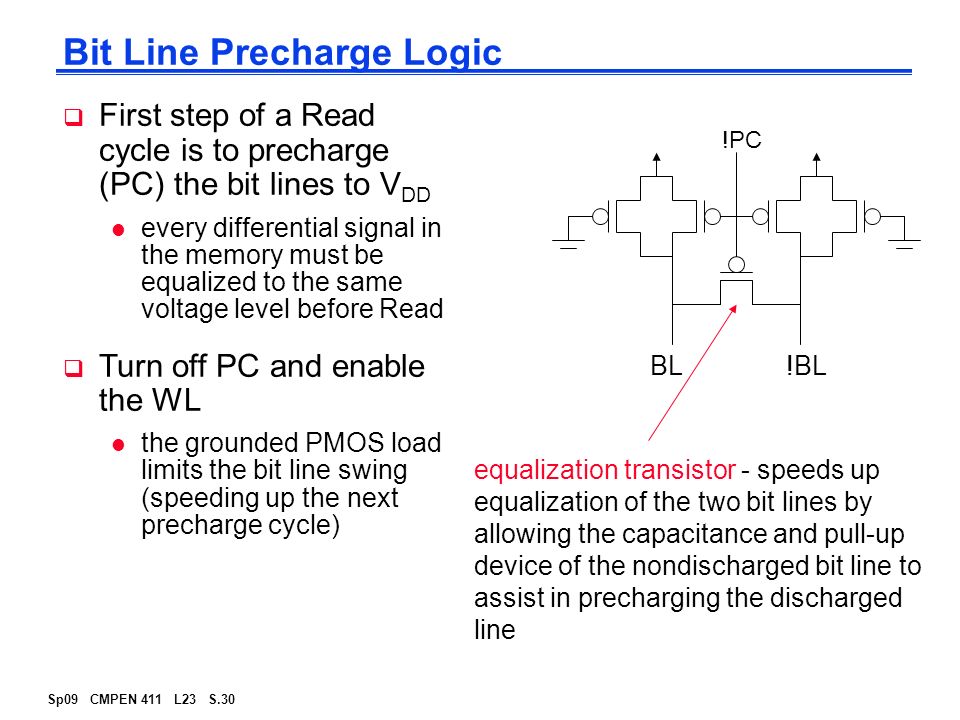 Bit Line Precharge Logic

First step of a Read cycle is to precharge (PC) the bit lines to $V_{DD}$

every differential signal in the memory must be equalized to the same voltage level before Read

Turn off PC and enable the WL

the grounded PMOS load limits the bit line swing (speeding up the next precharge cycle)

!PC

BL

!BL

equalization transistor - speeds up equalization of the two bit lines by allowing the capacitance and pull-up device of the nondischarged bit line to assist in precharging the discharged line

Sp09 CMPEN 411 L23 S.30